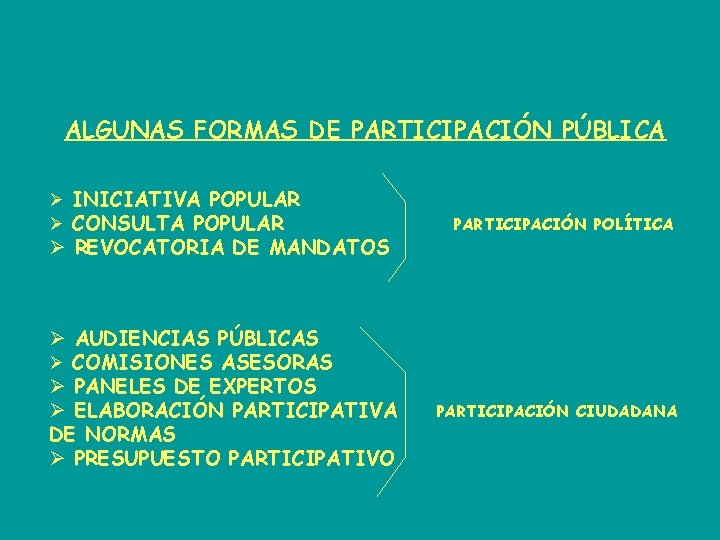 ALGUNAS FORMAS DE PARTICIPACIÓN PÚBLICA

➢ INICIATIVA POPULAR
➢ CONSULTA POPULAR
➢ REVOCATORIA DE MANDATOS

PARTICIPACIÓN POLÍTICA

➢ AUDIENCIAS PÚBLICAS
➢ COMISIONES ASESORAS
➢ PANELES DE EXPERTOS
➢ ELABORACIÓN PARTICIPATIVA DE NORMAS
➢ PRESUPUESTO PARTICIPATIVO

PARTICIPACIÓN CIUDADANA